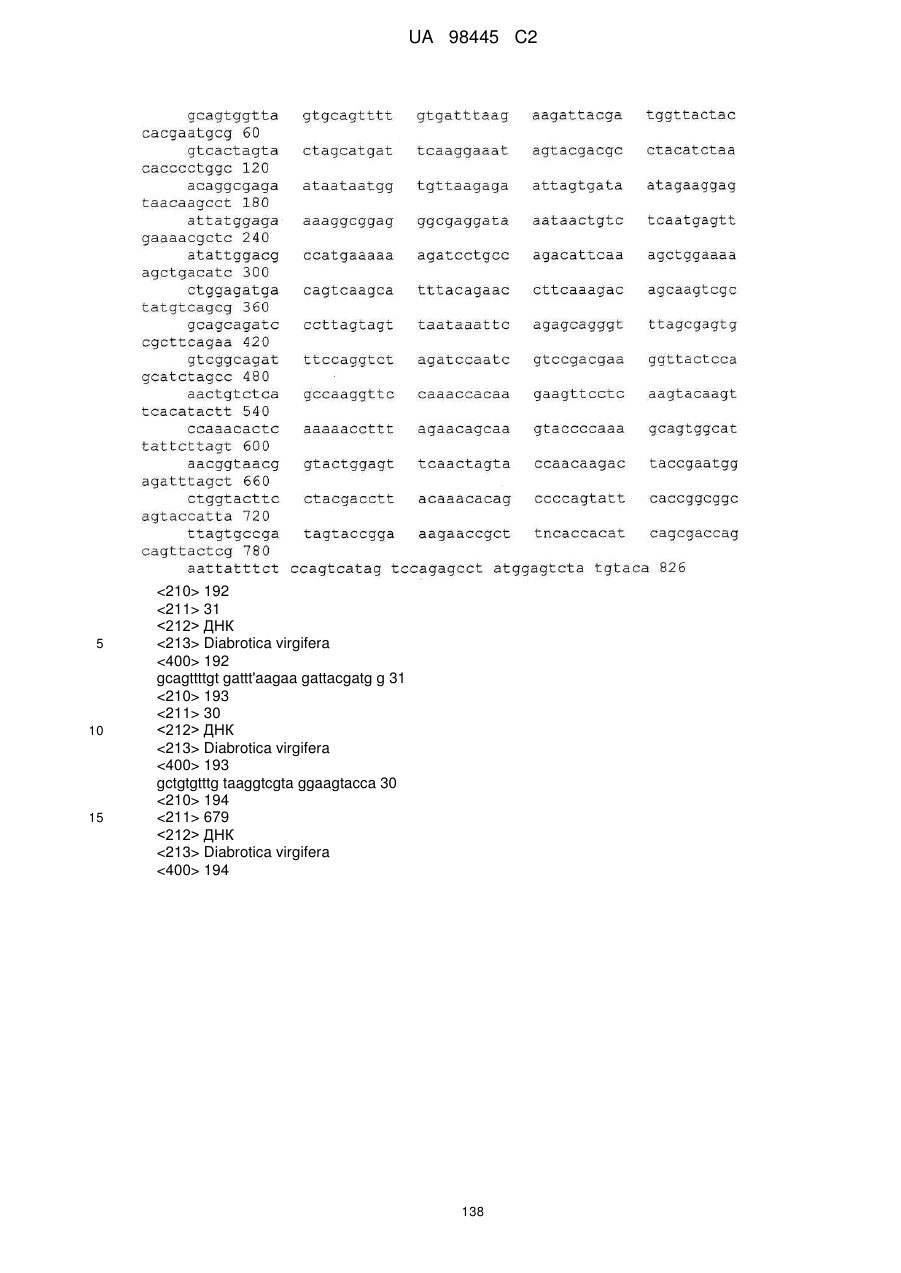 UA 98445 C2

gcagtggtta gtgcagtttt gtgatttaag aagattacga tggttactac cacgaatgcg 60
gtcactagta ctagcatgat tcaaggaaat agtacgacgc ctacatctaa cacccctggc 120
acaggcgaga ataataatgg tgttaagaga attagtgata atagaaggag taacaagcct 180
attatggaga aaaggcggag ggcgaggata aataactgtc tcaatgagtt gaaaacgctc 240
atattggacg ccatgaaaaa agatcctgcc agacattcaa agctggaaaa agctgacatc 300
ctggagatga cagtcaagca tttacagaac cttcaaagac agcaagtcgc tatgtcagcg 360
gcagcagatc ccttagtagt taataaattc agagcagggt ttagcgagtg cgcttcagaa 420
gtcggcagat ttccaggtct agatccaatc gtccgacgaa ggttactcca gcatctagcc 480
aactgtctca gccaaggttc caaaccacaa gaagttcctc aagtacaagt tcacatactt 540
ccaaacactc aaaaaccttt agaacagcaa gtaccccaaa gcagtggcat tattcttagt 600
aacggtaacg gtactggagt tcaactagta ccaacaagac taccgaatgg agatttagct 660
ctggtacttc ctacgacctt acaaacacag ccccagtatt caccggcggc agtaccatta 720
ttagtgccga tagtaccgga aagaaccgct tncaccacat cagcgaccag cagttactcg 780
aattatttct ccagtcatag tccagagcct atggagtcta tgtaca 826
<210> 192
<211> 31
<212> ДНК
5 <213> Diabrotica virgifera
<400> 192
gcagttttgt gattt'aagaa gattacgatg g 31
<210> 193
<211> 30
10 <212> ДНК
<213> Diabrotica virgifera
<400> 193
gctgtgtttg taaggtcgta ggaagtacca 30
<210> 194
15 <211> 679
<212> ДНК
<213> Diabrotica virgifera
<400> 194

138